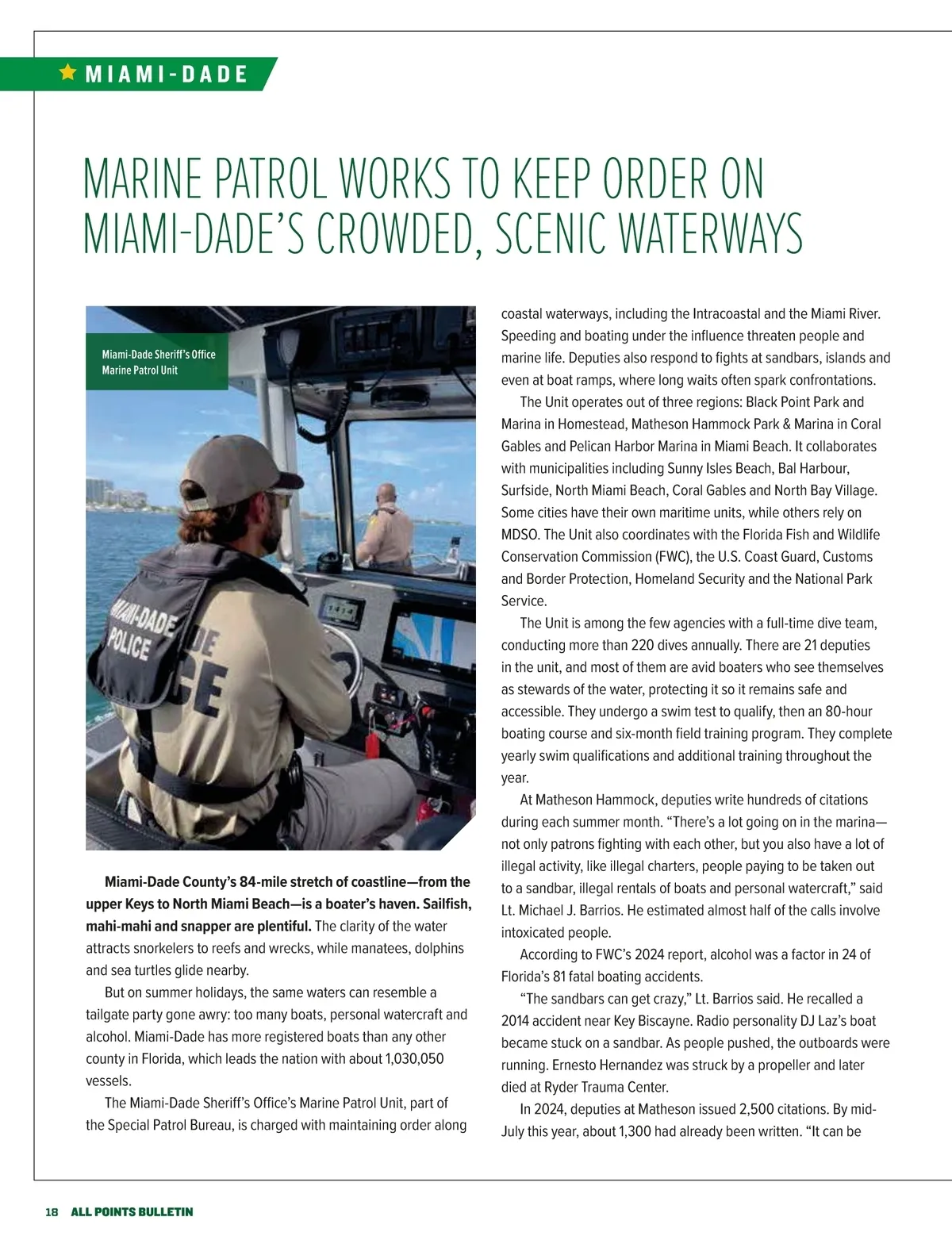 MIAMI-DADE

MARINE PATROL WORKS TO KEEP ORDER ON MIAMI-DADE'S CROWDED, SCENIC WATERWAYS

Miami-Dade Sheriff's Office Marine Patrol Unit

MIAMI-DADE POLICE

Miami-Dade County's 84-mile stretch of coastline—from the upper Keys to North Miami Beach—is a boater's haven. Sailfish, mahi-mahi and snapper are plentiful. The clarity of the water attracts snorkelers to reefs and wrecks, while manatees, dolphins and sea turtles glide nearby.

But on summer holidays, the same waters can resemble a tailgate party gone awry: too many boats, personal watercraft and alcohol. Miami-Dade has more registered boats than any other county in Florida, which leads the nation with about 1,030,050 vessels.

The Miami-Dade Sheriff's Office's Marine Patrol Unit, part of the Special Patrol Bureau, is charged with maintaining order along coastal waterways, including the Intracoastal and the Miami River. Speeding and boating under the influence threaten people and marine life. Deputies also respond to fights at sandbars, islands and even at boat ramps, where long waits often spark confrontations.

The Unit operates out of three regions: Black Point Park and Marina in Homestead, Matheson Hammock Park & Marina in Coral Gables and Pelican Harbor Marina in Miami Beach. It collaborates with municipalities including Sunny Isles Beach, Bal Harbour, Surfside, North Miami Beach, Coral Gables and North Bay Village. Some cities have their own maritime units, while others rely on MDSO. The Unit also coordinates with the Florida Fish and Wildlife Conservation Commission (FWC), the U.S. Coast Guard, Customs and Border Protection, Homeland Security and the National Park Service.

The Unit is among the few agencies with a full-time dive team, conducting more than 220 dives annually. There are 21 deputies in the unit, and most of them are avid boaters who see themselves as stewards of the water, protecting it so it remains safe and accessible. They undergo a swim test to qualify, then an 80-hour boating course and six-month field training program. They complete yearly swim qualifications and additional training throughout the year.

At Matheson Hammock, deputies write hundreds of citations during each summer month. "There's a lot going on in the marina—not only patrons fighting with each other, but you also have a lot of illegal activity, like illegal charters, people paying to be taken out to a sandbar, illegal rentals of boats and personal watercraft," said Lt. Michael J. Barrios. He estimated almost half of the calls involve intoxicated people.

According to FWC's 2024 report, alcohol was a factor in 24 of Florida's 81 fatal boating accidents.

"The sandbars can get crazy," Lt. Barrios said. He recalled a 2014 accident near Key Biscayne. Radio personality DJ Laz's boat became stuck on a sandbar. As people pushed, the outboards were running. Ernesto Hernandez was struck by a propeller and later died at Ryder Trauma Center.

In 2024, deputies at Matheson issued 2,500 citations. By mid-July this year, about 1,300 had already been written. "It can be

18 ALL POINTS BULLETIN